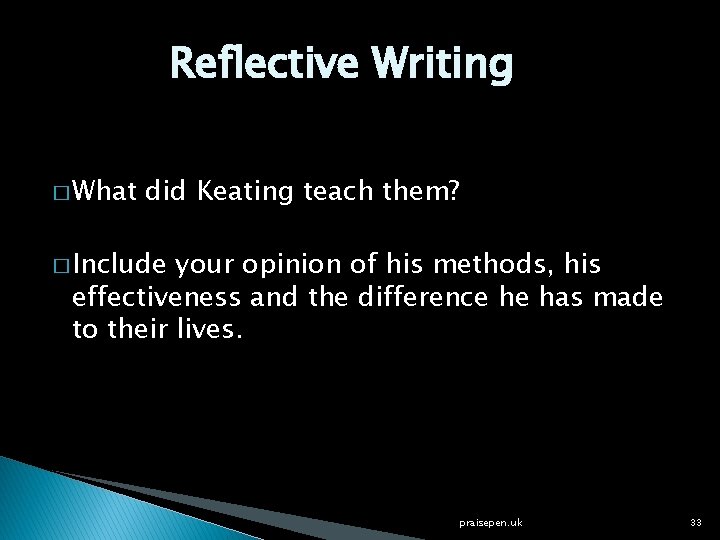 Reflective Writing

□ What did Keating teach them?

□ Include your opinion of his methods, his effectiveness and the difference he has made to their lives.

praisepen.uk

33